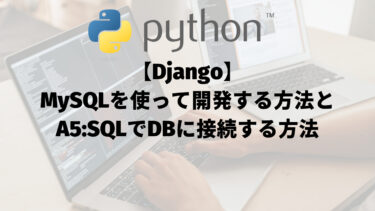 python™

【Django】
MySQLを使って開発する方法と
A5:SQLでDBに接続する方法